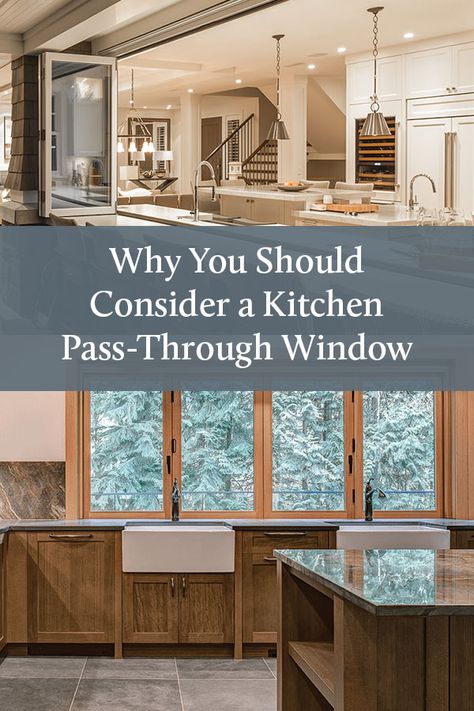 Why You Should Consider a Kitchen Pass-Through Window